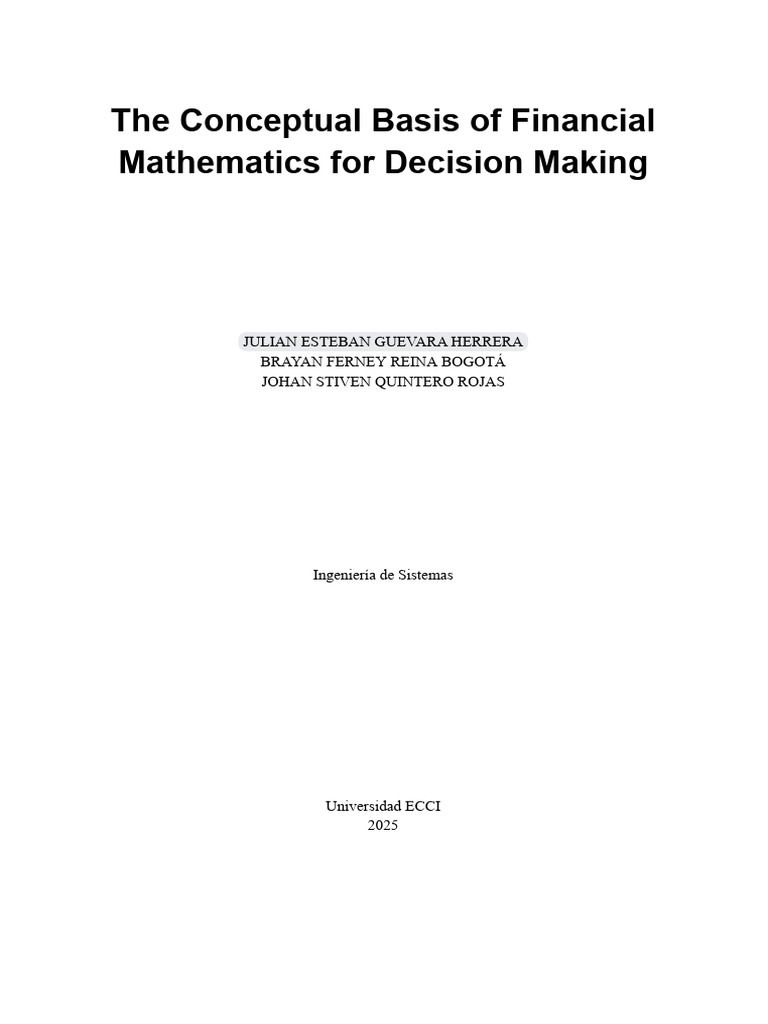 The Conceptual Basis of Financial Mathematics for Decision Making

JULIAN ESTEBAN GUEVARA HERRERA
BRAYAN FERNEY REINA BOGOTÁ
JOHAN STIVEN QUINTERO ROJAS

Ingeniería de Sistemas

Universidad ECCI
2025